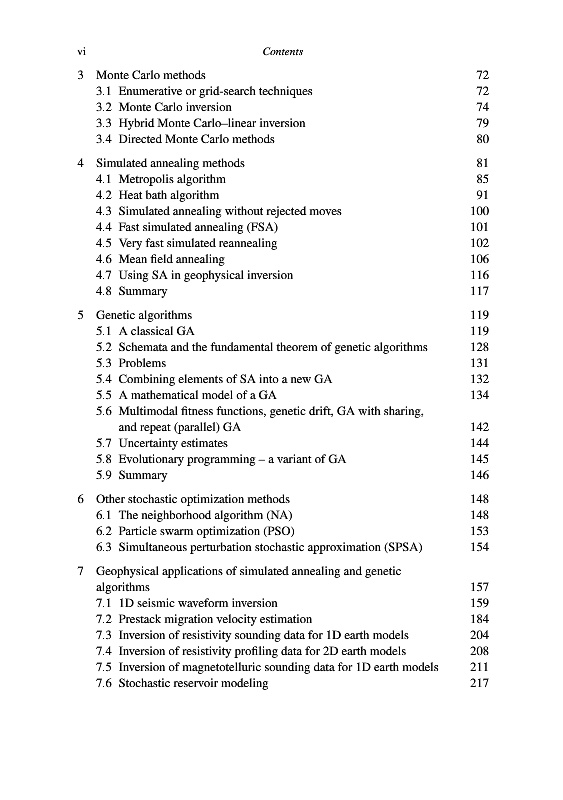 vi Contents

3 Monte Carlo methods 72
3.1 Enumerative or grid-search techniques 72
3.2 Monte Carlo inversion 74
3.3 Hybrid Monte Carlo–linear inversion 79
3.4 Directed Monte Carlo methods 80

4 Simulated annealing methods 81
4.1 Metropolis algorithm 85
4.2 Heat bath algorithm 91
4.3 Simulated annealing without rejected moves 100
4.4 Fast simulated annealing (FSA) 101
4.5 Very fast simulated reannealing 102
4.6 Mean field annealing 106
4.7 Using SA in geophysical inversion 116
4.8 Summary 117

5 Genetic algorithms 119
5.1 A classical GA 119
5.2 Schemata and the fundamental theorem of genetic algorithms 128
5.3 Problems 131
5.4 Combining elements of SA into a new GA 132
5.5 A mathematical model of a GA 134
5.6 Multimodal fitness functions, genetic drift, GA with sharing, and repeat (parallel) GA 142
5.7 Uncertainty estimates 144
5.8 Evolutionary programming – a variant of GA 145
5.9 Summary 146

6 Other stochastic optimization methods 148
6.1 The neighborhood algorithm (NA) 148
6.2 Particle swarm optimization (PSO) 153
6.3 Simultaneous perturbation stochastic approximation (SPSA) 154

7 Geophysical applications of simulated annealing and genetic algorithms 157
7.1 1D seismic waveform inversion 159
7.2 Prestack migration velocity estimation 184
7.3 Inversion of resistivity sounding data for 1D earth models 204
7.4 Inversion of resistivity profiling data for 2D earth models 208
7.5 Inversion of magnetotelluric sounding data for 1D earth models 211
7.6 Stochastic reservoir modeling 217